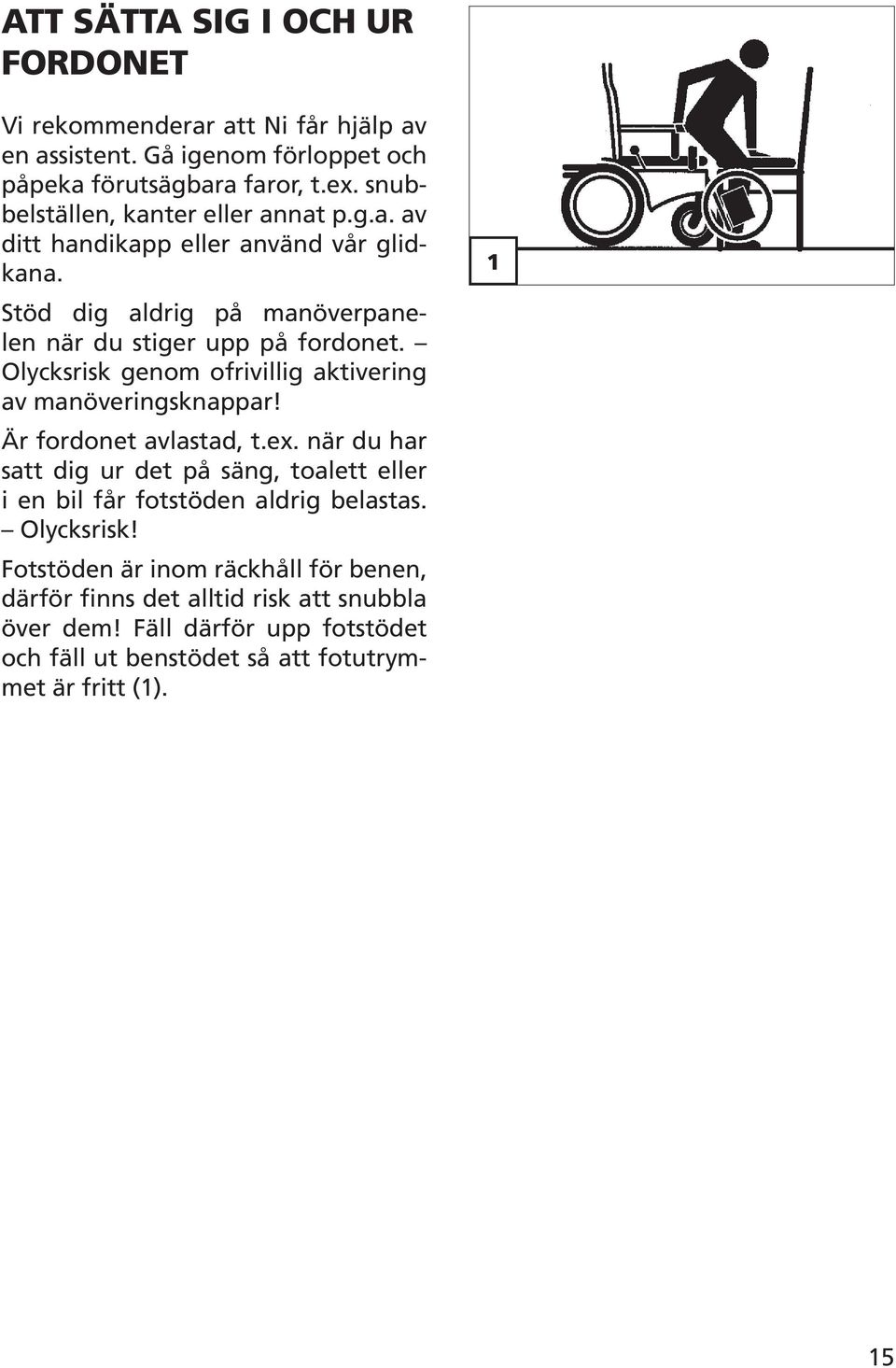 ATT SÄTTA SIG I OCH UR FORDONET

Vi rekommenderar att Ni får hjälp av en assistent. Gå igenom förloppet och påpeka förutsägbara faror, t.ex. snubbelställen, kanter eller annat p.g.a. av ditt handikapp eller använd vår glidkana.

Stöd dig aldrig på manöverpanelen när du stiger upp på fordonet. – Olycksrisk genom ofrivillig aktivering av manöveringsknappar!

Är fordonet avlastad, t.ex. när du har satt dig ur det på säng, toalett eller i en bil får fotstöden aldrig belastas. – Olycksrisk!

Fotstöden är inom räckhåll för benen, därför finns det alltid risk att snubbla över dem! Fäll därför upp fotstödet och fäll ut benstödet så att fotutrymmet är fritt (1).

1

15